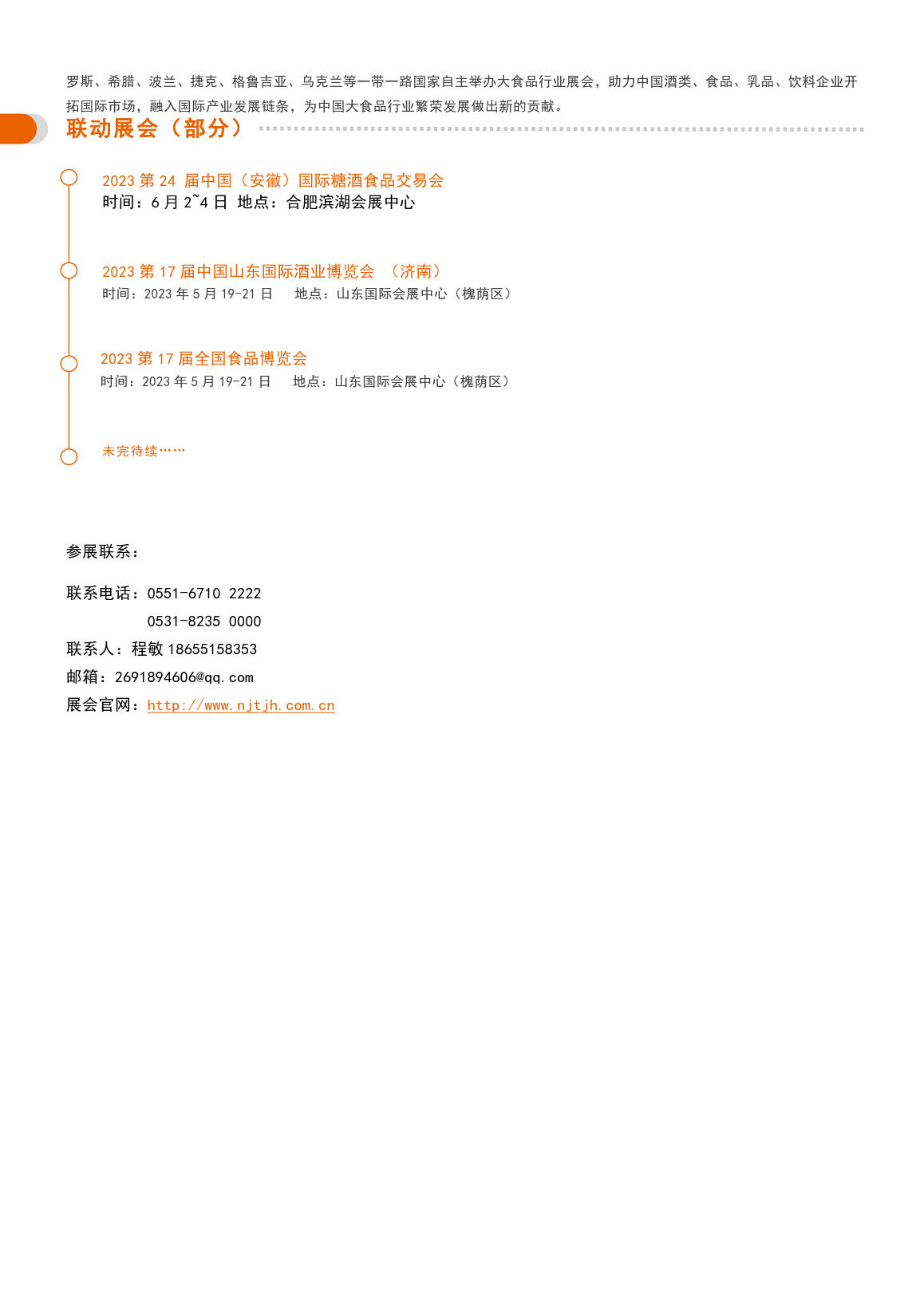 罗斯、希腊、波兰、捷克、格鲁吉亚、乌克兰等一带一路国家自主举办大食品行业展会，助力中国酒类、食品、乳品、饮料企业开拓国际市场，融入国际产业发展链条，为中国大食品行业繁荣发展做出新的贡献。

联动展会（部分）

2023 第 24 届中国（安徽）国际糖酒食品交易会
时间：6 月 2~4 日 地点：合肥滨湖会展中心

2023 第 17 届中国山东国际酒业博览会 （济南）
时间：2023 年 5 月 19-21 日 地点：山东国际会展中心（槐荫区）

2023 第 17 届全国食品博览会
时间：2023 年 5 月 19-21 日 地点：山东国际会展中心（槐荫区）

未完待续……

参展联系：

联系电话：0551-6710 2222
0531-8235 0000
联系人：程敏 18655158353
邮箱：2691894606@qq.com
展会官网：http://www.njtjh.com.cn